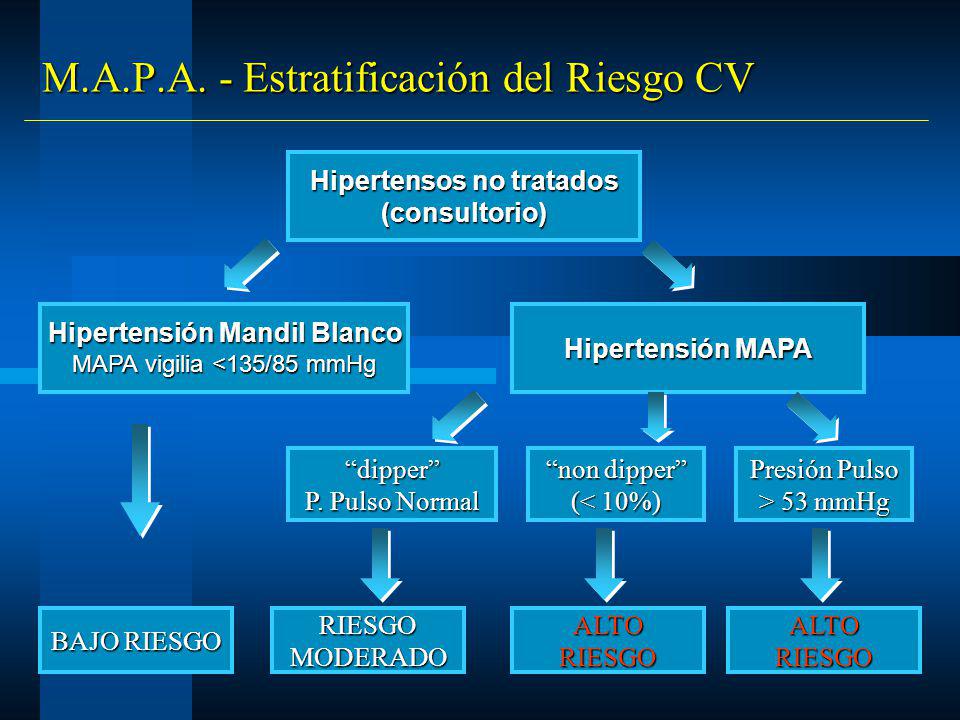 M.A.P.A. - Estratificación del Riesgo CV

Hipertensos no tratados (consultorio)

Hipertensión Mandil Blanco
MAPA vigilia <135/85 mmHg

Hipertensión MAPA

“dipper”
P. Pulso Normal

“non dipper”
(< 10%)

Presión Pulso
> 53 mmHg

BAJO RIESGO

RIESGO MODERADO

ALTO RIESGO

ALTO RIESGO